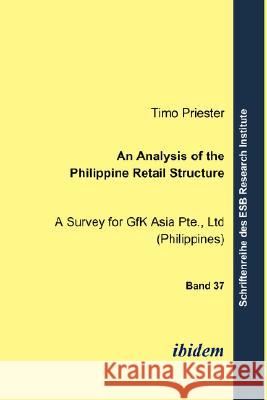 Timo Priester

An Analysis of the Philippine Retail Structure

A Survey for GfK Asia Pte., Ltd (Philippines)

Band 37

ibidem

Schriftenreihe des ESB Research Institute

Kraina Książek